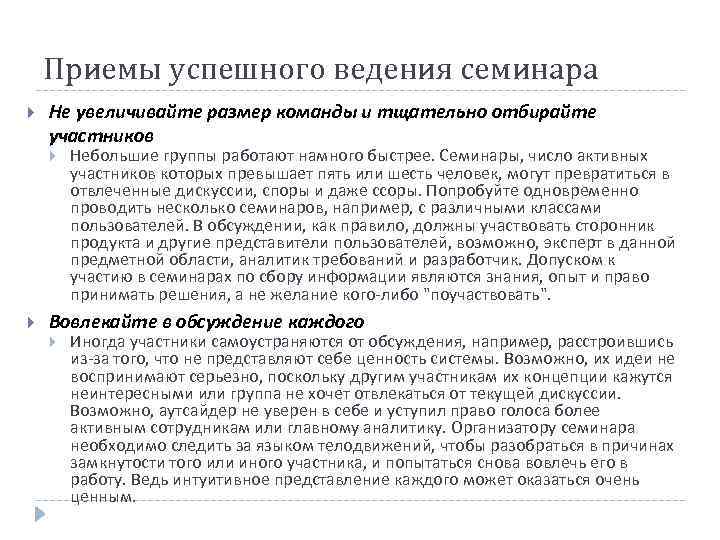 Приемы успешного ведения семинара

Не увеличивайте размер команды и тщательно отбирайте участников

Небольшие группы работают намного быстрее. Семинары, число активных участников которых превышает пять или шесть человек, могут превратиться в отвлеченные дискуссии, споры и даже ссоры. Попробуйте одновременно проводить несколько семинаров, например, с различными классами пользователей. В обсуждении, как правило, должны участвовать сторонник продукта и другие представители пользователей, возможно, эксперт в данной предметной области, аналитик требований и разработчик. Допуском к участию в семинарах по сбору информации являются знания, опыт и право принимать решения, а не желание кого-либо "поучаствовать".

Вовлекайте в обсуждение каждого

Иногда участники самоустраняются от обсуждения, например, расстроившись из-за того, что не представляют себе ценность системы. Возможно, их идеи не воспринимают серьезно, поскольку другим участникам их концепции кажутся неинтересными или группа не хочет отвлекаться от текущей дискуссии. Возможно, аутсайдер не уверен в себе и уступил право голоса более активным сотрудникам или главному аналитику. Организатору семинара необходимо следить за языком телодвижений, чтобы разобраться в причинах замкнутости того или иного участника, и попытаться снова вовлечь его в работу. Ведь интуитивное представление каждого может оказаться очень ценным.